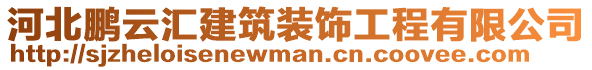 河北鹏云汇建筑装饰工程有限公司
http://sjzheloisenewman.cn.coovee.com